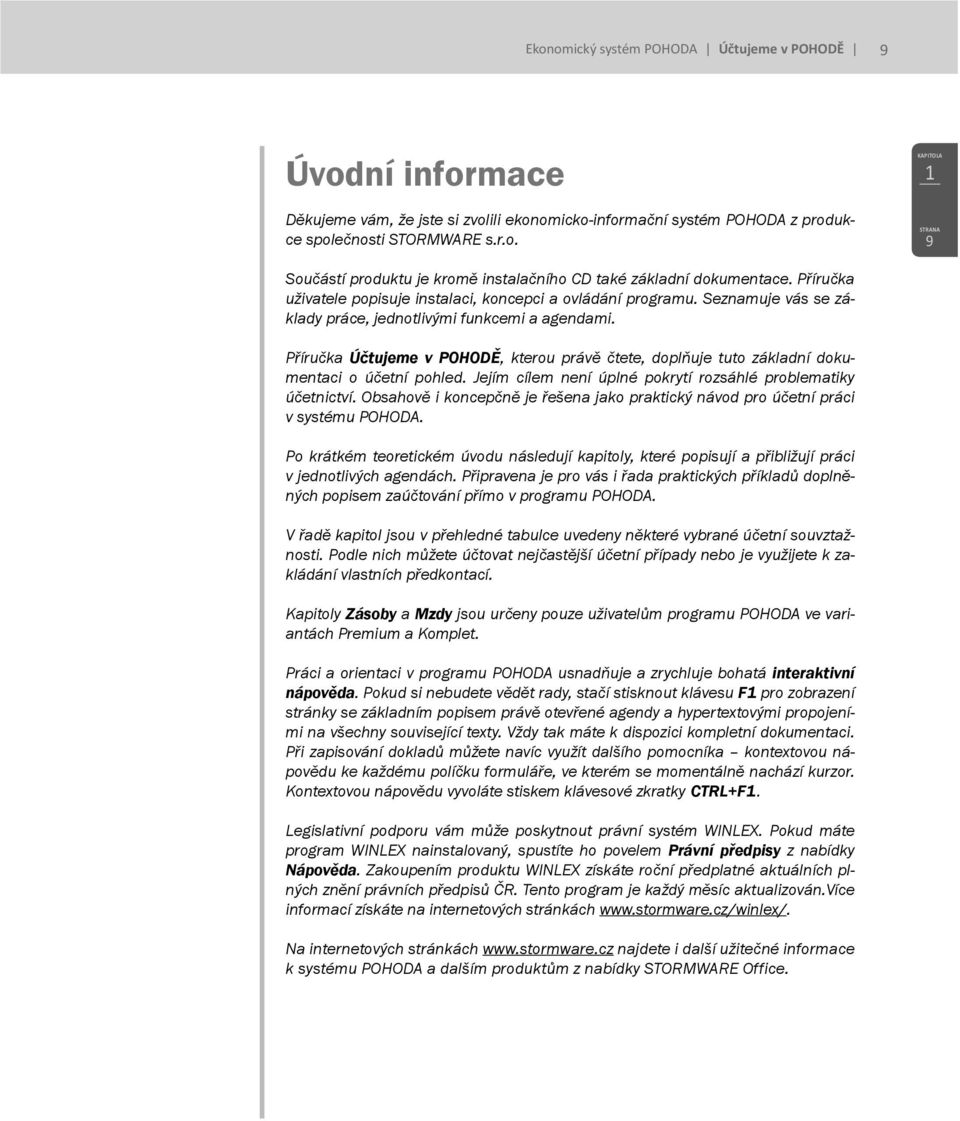 Ekonomický systém POHODA | Účtujeme v POHODĚ | 9

KAPITOLA
1

STRANA
9

Úvodní informace

Děkujeme vám, že jste si zvolili ekonomicko-informační systém POHODA z produkce společnosti STORMWARE s.r.o.

Součástí produktu je kromě instalačního CD také základní dokumentace. Příručka uživatele popisuje instalaci, koncepci a ovládání programu. Seznamuje vás se základy práce, jednotlivými funkcemi a agendami.

Příručka Účtujeme v POHODĚ, kterou právě čtete, doplňuje tuto základní dokumentaci o účetní pohled. Jejím cílem není úplné pokrytí rozsáhlé problematiky účetnictví. Obsahově i koncepčně je řešena jako praktický návod pro účetní práci v systému POHODA.

Po krátkém teoretickém úvodu následují kapitoly, které popisují a přibližují práci v jednotlivých agendách. Připravena je pro vás i řada praktických příkladů doplněných popisem zaúčtování přímo v programu POHODA.

V řadě kapitol jsou v přehledné tabulce uvedeny některé vybrané účetní souvztažnosti. Podle nich můžete účtovat nejčastější účetní případy nebo je využijete k zakládání vlastních předkontací.

Kapitoly Zásoby a Mzdy jsou určeny pouze uživatelům programu POHODA ve variantách Premium a Komplet.

Práci a orientaci v programu POHODA usnadňuje a zrychluje bohatá interaktivní nápověda. Pokud si nebudete vědět rady, stačí stisknout klávesu F1 pro zobrazení stránky se základním popisem právě otevřené agendy a hypertextovými propojeními na všechny související texty. Vždy tak máte k dispozici kompletní dokumentaci. Při zapisování dokladů můžete navíc využít dalšího pomocníka – kontextovou nápovědu ke každému políčku formuláře, ve kterém se momentálně nachází kurzor. Kontextovou nápovědu vyvoláte stiskem klávesové zkratky CTRL+F1.

Legislativní podporu vám může poskytnout právní systém WINLEX. Pokud máte program WINLEX nainstalovaný, spustíte ho povelem Právní předpisy z nabídky Nápověda. Zakoupením produktu WINLEX získáte roční předplatné aktuálních plných znění právních předpisů ČR. Tento program je každý měsíc aktualizován.Více informací získáte na internetových stránkách www.stormware.cz/winlex/.

Na internetových stránkách www.stormware.cz najdete i další užitečné informace k systému POHODA a dalším produktům z nabídky STORMWARE Office.